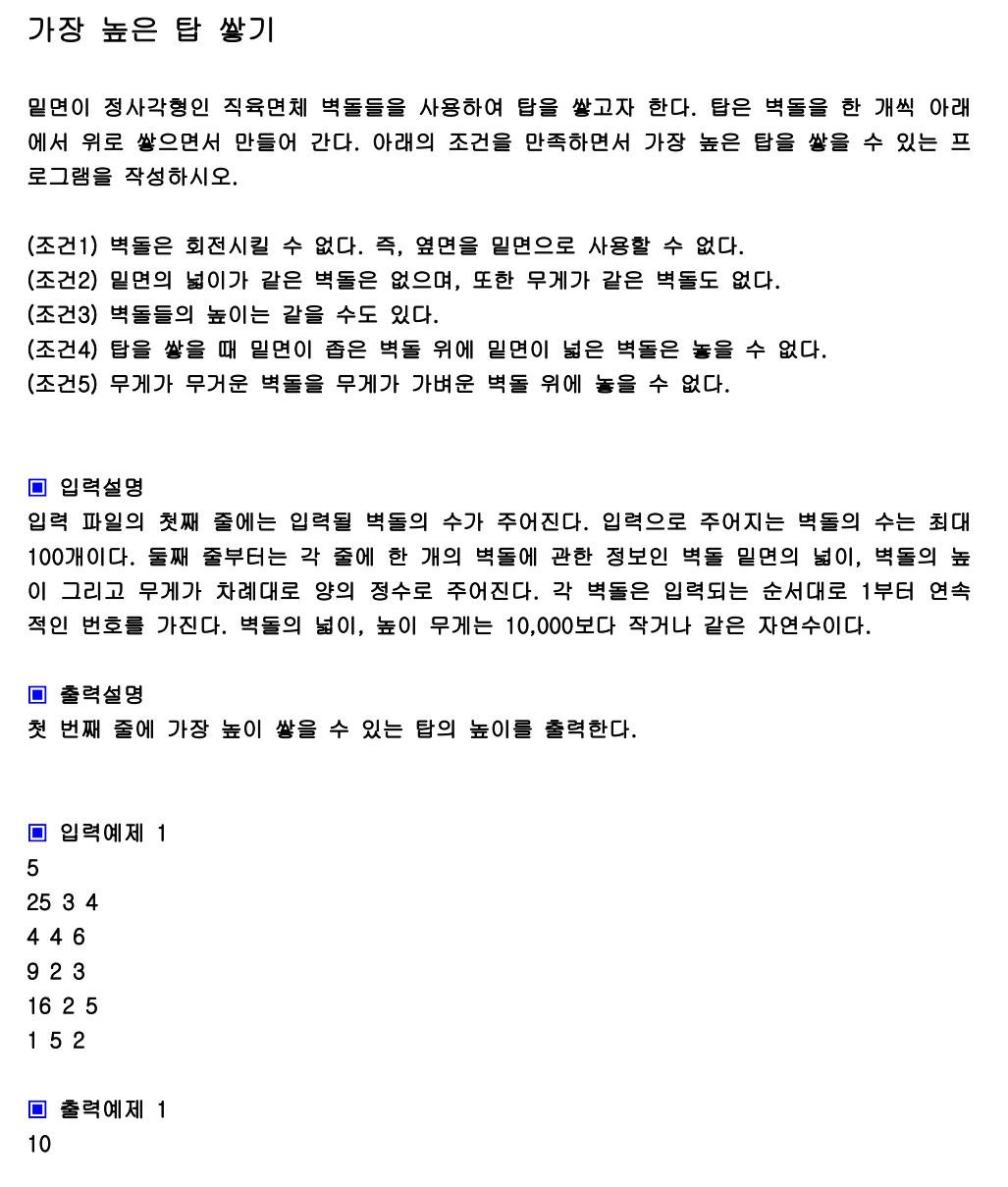 가장 높은 탑 쌓기

밑면이 정사각형인 직육면체 벽돌들을 사용하여 탑을 쌓고자 한다. 탑은 벽돌을 한 개씩 아래에서 위로 쌓으면서 만들어 간다. 아래의 조건을 만족하면서 가장 높은 탑을 쌓을 수 있는 프로그램을 작성하시오.

(조건1) 벽돌은 회전시킬 수 없다. 즉, 옆면을 밑면으로 사용할 수 없다.
(조건2) 밑면의 넓이가 같은 벽돌은 없으며, 또한 무게가 같은 벽돌도 없다.
(조건3) 벽돌들의 높이는 같을 수도 있다.
(조건4) 탑을 쌓을 때 밑면이 좁은 벽돌 위에 밑면이 넓은 벽돌은 놓을 수 없다.
(조건5) 무게가 무거운 벽돌을 무게가 가벼운 벽돌 위에 놓을 수 없다.

▣ 입력설명
입력 파일의 첫째 줄에는 입력될 벽돌의 수가 주어진다. 입력으로 주어지는 벽돌의 수는 최대 100개이다. 둘째 줄부터는 각 줄에 한 개의 벽돌에 관한 정보인 벽돌 밑면의 넓이, 벽돌의 높이 그리고 무게가 차례대로 양의 정수로 주어진다. 각 벽돌은 입력되는 순서대로 1부터 연속적인 번호를 가진다. 벽돌의 넓이, 높이 무게는 10,000보다 작거나 같은 자연수이다.

▣ 출력설명
첫 번째 줄에 가장 높이 쌓을 수 있는 탑의 높이를 출력한다.

▣ 입력예제 1
5
25 3 4
4 4 6
9 2 3
16 2 5
1 5 2

▣ 출력예제 1
10